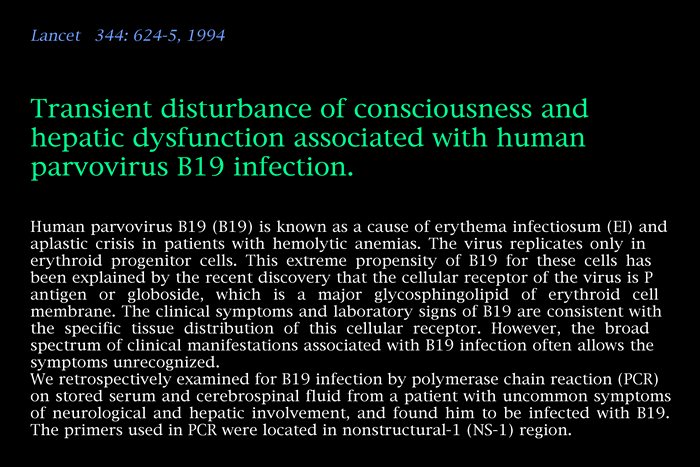 Lancet 344: 624-5, 1994

Transient disturbance of consciousness and hepatic dysfunction associated with human parvovirus B19 infection.

Human parvovirus B19 (B19) is known as a cause of erythema infectiosum (EI) and aplastic crisis in patients with hemolytic anemias. The virus replicates only in erythroid progenitor cells. This extreme propensity of B19 for these cells has been explained by the recent discovery that the cellular receptor of the virus is P antigen or globoside, which is a major glycosphingolipid of erythroid cell membrane. The clinical symptoms and laboratory signs of B19 are consistent with the specific tissue distribution of this cellular receptor. However, the broad spectrum of clinical manifestations associated with B19 infection often allows the symptoms unrecognized.
We retrospectively examined for B19 infection by polymerase chain reaction (PCR) on stored serum and cerebrospinal fluid from a patient with uncommon symptoms of neurological and hepatic involvement, and found him to be infected with B19. The primers used in PCR were located in nonstructural-1 (NS-1) region.